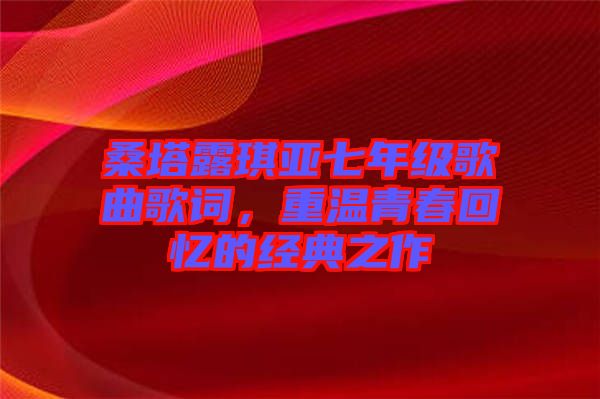 桑塔露琪亚七年级歌曲歌词，重温青春回忆的经典之作